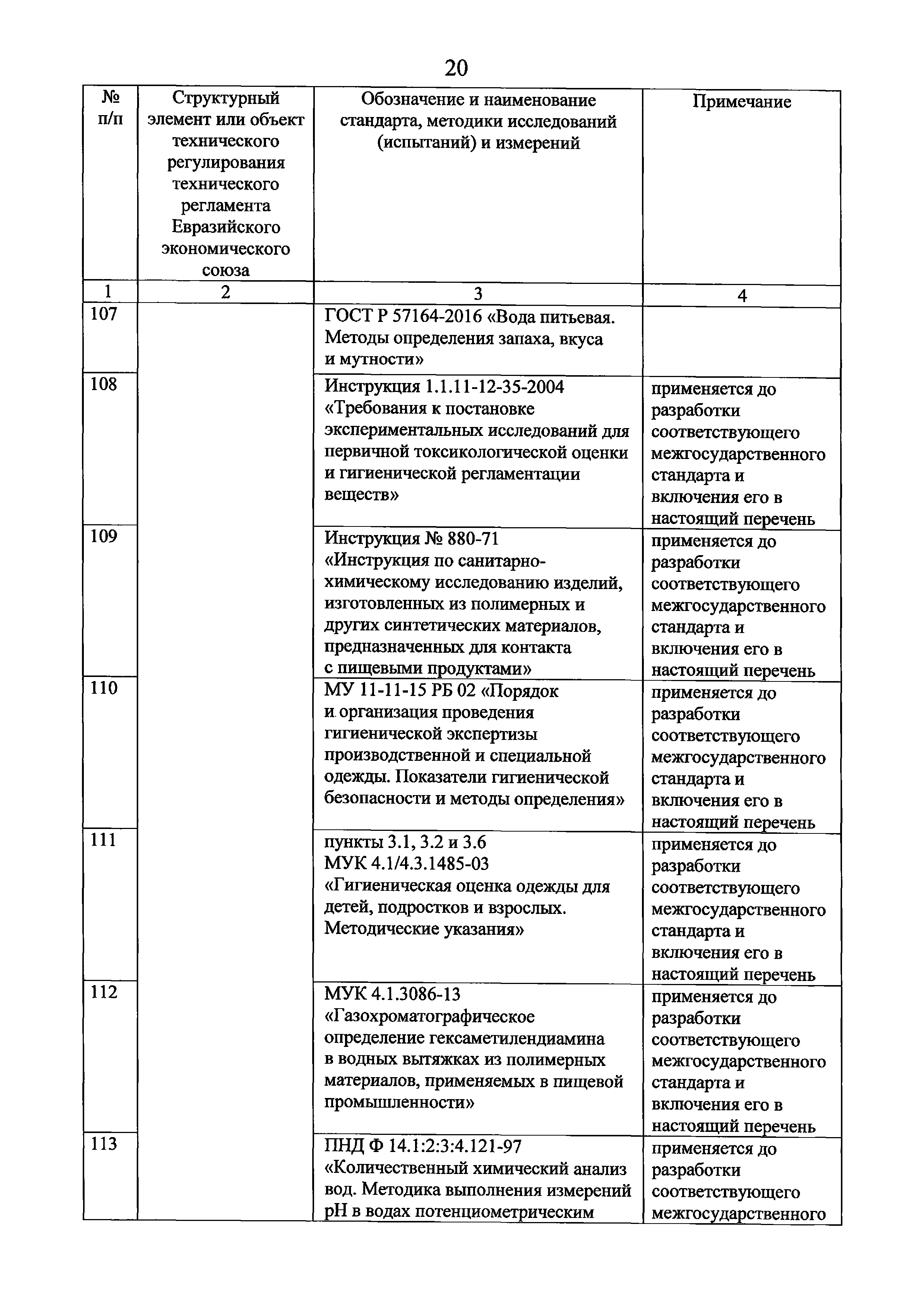 20

| № п/п | Структурный элемент или объект технического регулирования технического регламента Евразийского экономического союза | Обозначение и наименование стандарта, методики исследований (испытаний) и измерений | Примечание |
|---|---|---|---|
| 1 | 2 | 3 | 4 |
| 107 | | ГОСТ Р 57164-2016 «Вода питьевая. Методы определения запаха, вкуса и мутности» | |
| 108 | | Инструкция 1.1.11-12-35-2004 «Требования к постановке экспериментальных исследований для первичной токсикологической оценки и гигиенической регламентации веществ» | применяется до разработки соответствующего межгосударственного стандарта и включения его в настоящий перечень |
| 109 | | Инструкция № 880-71 «Инструкция по санитарно-химическому исследованию изделий, изготовленных из полимерных и других синтетических материалов, предназначенных для контакта с пищевыми продуктами» | применяется до разработки соответствующего межгосударственного стандарта и включения его в настоящий перечень |
| 110 | | МУ 11-11-15 РБ 02 «Порядок и организация проведения гигиенической экспертизы производственной и специальной одежды. Показатели гигиенической безопасности и методы определения» | применяется до разработки соответствующего межгосударственного стандарта и включения его в настоящий перечень |
| 111 | | пункты 3.1, 3.2 и 3.6 МУК 4.1/4.3.1485-03 «Гигиеническая оценка одежды для детей, подростков и взрослых. Методические указания» | применяется до разработки соответствующего межгосударственного стандарта и включения его в настоящий перечень |
| 112 | | МУК 4.1.3086-13 «Газохроматографическое определение гексаметилендиамина в водных вытяжках из полимерных материалов, применяемых в пищевой промышленности» | применяется до разработки соответствующего межгосударственного стандарта и включения его в настоящий перечень |
| 113 | | ПНД Ф 14.1:2:3:4.121-97 «Количественный химический анализ вод. Методика выполнения измерений pH в водах потенциометрическим | применяется до разработки соответствующего межгосударственного |